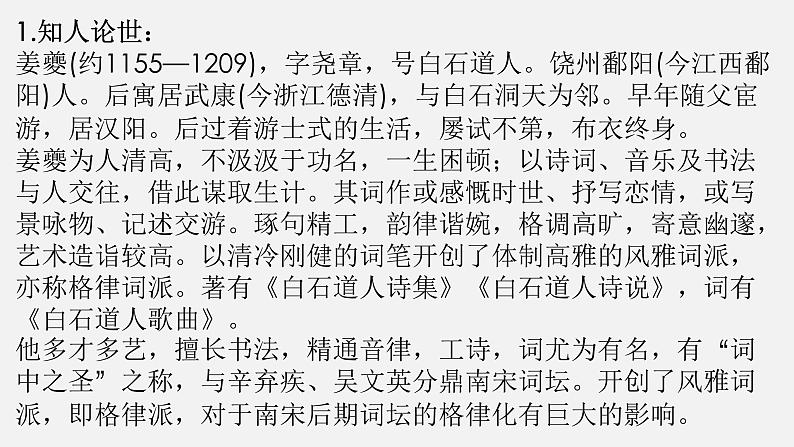 1.知人论世：
姜夔(约1155—1209)，字尧章，号白石道人。饶州鄱阳(今江西鄱阳)人。后寓居武康(今浙江德清)，与白石洞天为邻。早年随父宦游，居汉阳。后过着游士式的生活，屡试不第，布衣终身。
姜夔为人清高，不汲汲于功名，一生困顿；以诗词、音乐及书法与人交往，借此谋取生计。其词作或感慨时世、抒写恋情，或写景咏物、记述交游。琢句精工，韵律谐婉，格调高旷，寄意幽邃，艺术造诣较高。以清冷刚健的词笔开创了体制高雅的风雅词派，亦称格律词派。著有《白石道人诗集》《白石道人诗说》，词有《白石道人歌曲》。
他多才多艺，擅长书法，精通音律，工诗，词尤为有名，有“词中之圣”之称，与辛弃疾、吴文英分鼎南宋词坛。开创了风雅词派，即格律派，对于南宋后期词坛的格律化有巨大的影响。